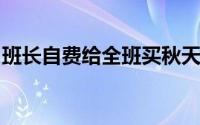 班长自费给全班买秋天